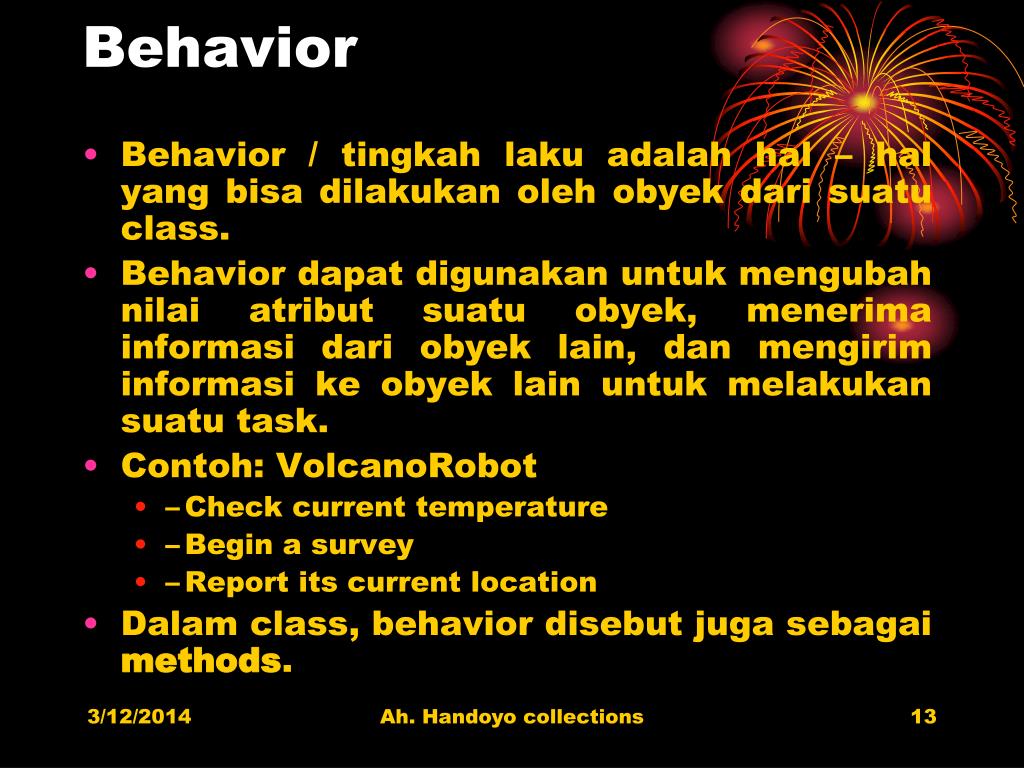 Behavior

• Behavior / tingkah laku adalah hal – hal yang bisa dilakukan oleh obyek dari suatu class.
• Behavior dapat digunakan untuk mengubah nilai atribut suatu obyek, menerima informasi dari obyek lain, dan mengirim informasi ke obyek lain untuk melakukan suatu task.
• Contoh: VolcanoRobot
  • – Check current temperature
  • – Begin a survey
  • – Report its current location
• Dalam class, behavior disebut juga sebagai methods.

3/12/2014 Ah. Handoyo collections 13